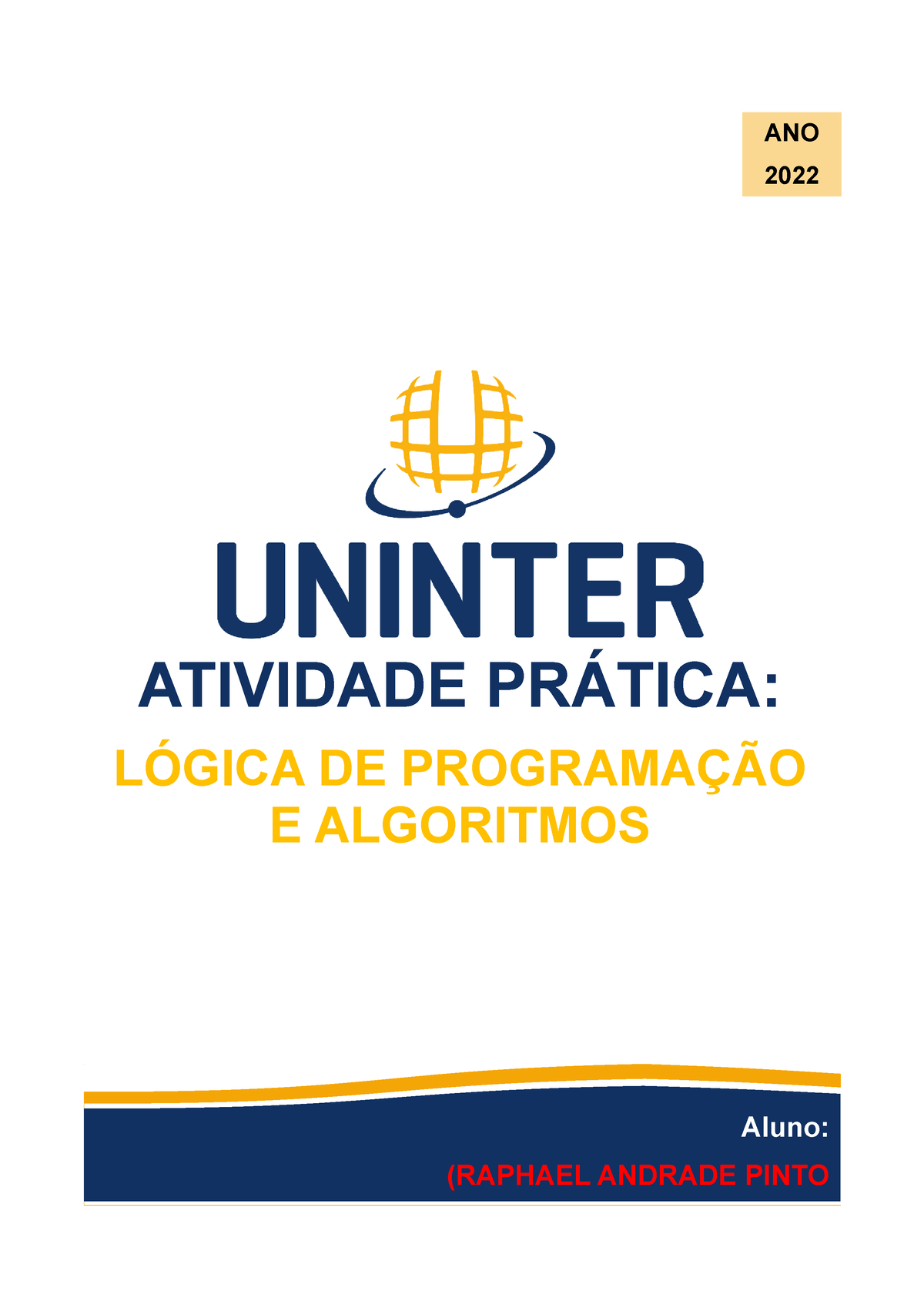 ANO
2022

UNINTER

ATIVIDADE PRÁTICA:

LÓGICA DE PROGRAMAÇÃO E ALGORITMOS

Aluno:
(RAPHAEL ANDRADE PINTO